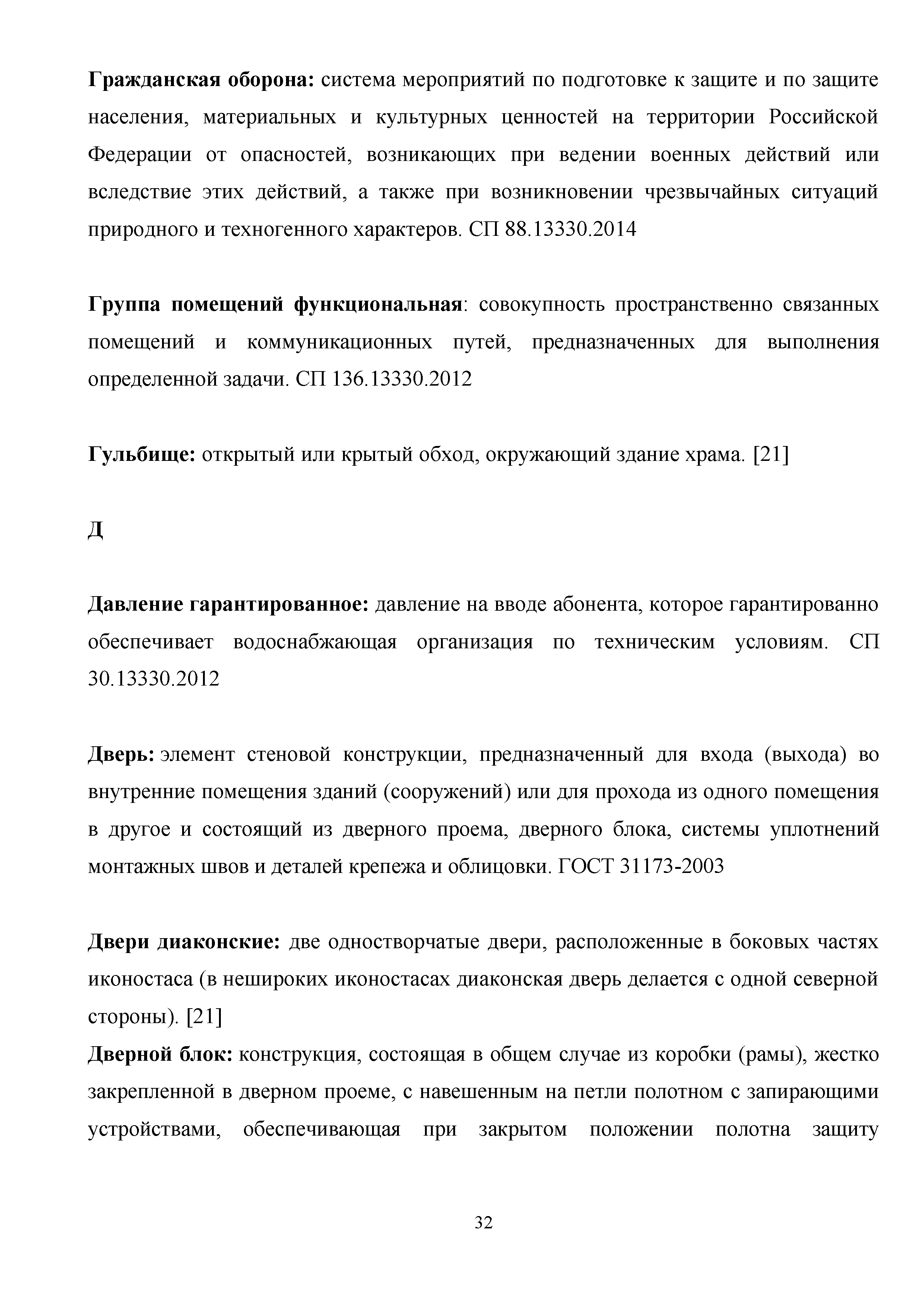 Гражданская оборона: система мероприятий по подготовке к защите и по защите населения, материальных и культурных ценностей на территории Российской Федерации от опасностей, возникающих при ведении военных действий или вследствие этих действий, а также при возникновении чрезвычайных ситуаций природного и техногенного характеров. СП 88.13330.2014

Группа помещений функциональная: совокупность пространственно связанных помещений и коммуникационных путей, предназначенных для выполнения определенной задачи. СП 136.13330.2012

Гульбище: открытый или крытый обход, окружающий здание храма. [21]

Д

Давление гарантированное: давление на вводе абонента, которое гарантированно обеспечивает водоснабжающая организация по техническим условиям. СП 30.13330.2012

Дверь: элемент стеновой конструкции, предназначенный для входа (выхода) во внутренние помещения зданий (сооружений) или для прохода из одного помещения в другое и состоящий из дверного проема, дверного блока, системы уплотнений монтажных швов и деталей крепежа и облицовки. ГОСТ 31173-2003

Двери диаконские: две одностворчатые двери, расположенные в боковых частях иконостаса (в нешироких иконостасах диаконская дверь делается с одной северной стороны). [21]
Дверной блок: конструкция, состоящая в общем случае из коробки (рамы), жестко закрепленной в дверном проеме, с навешенным на петли полотном с запирающими устройствами, обеспечивающая при закрытом положении полотна защиту

32